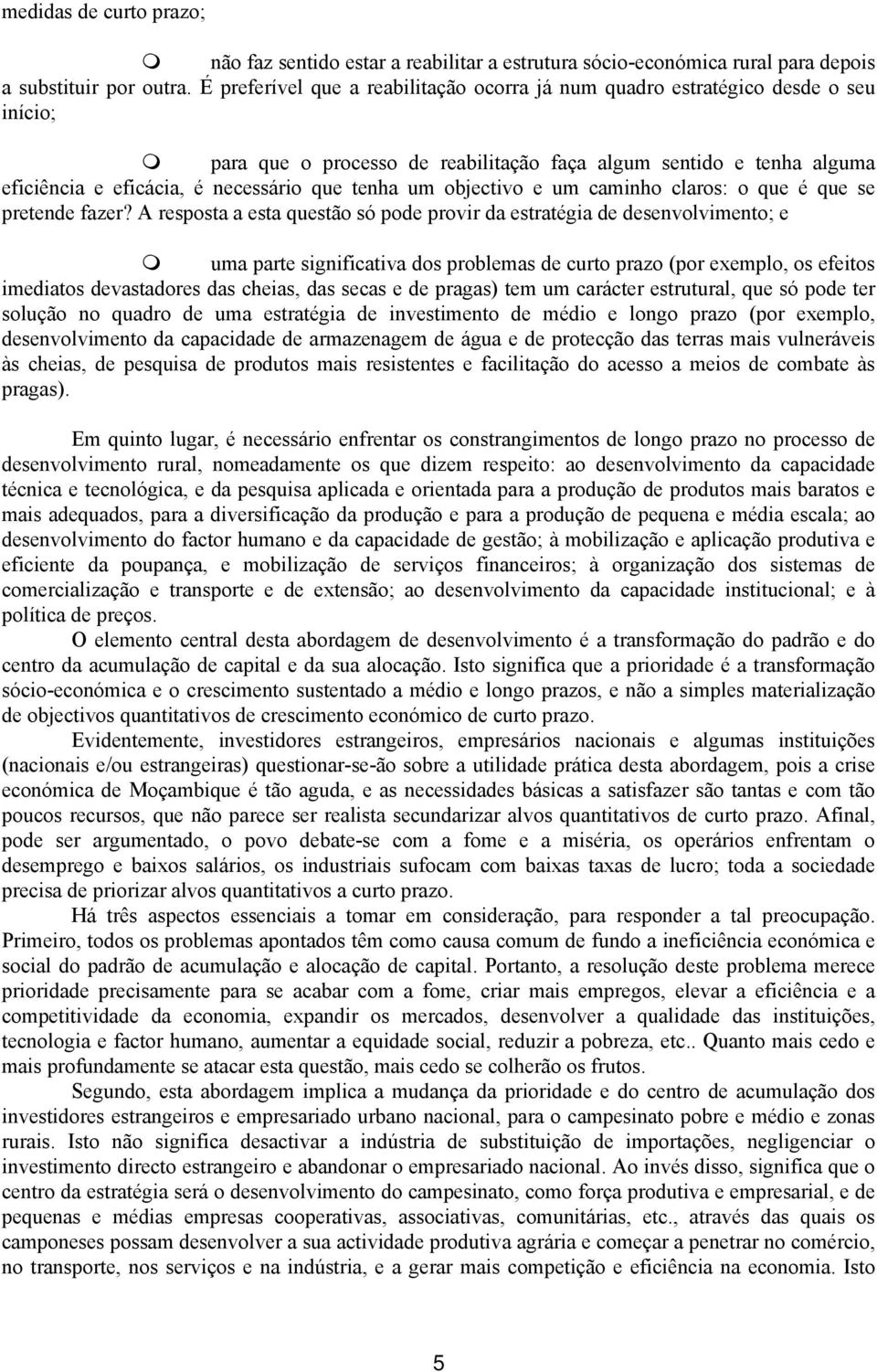 medidas de curto prazo;

m não faz sentido estar a reabilitar a estrutura sócio-económica rural para depois a substituir por outra. É preferível que a reabilitação ocorra já num quadro estratégico desde o seu início;

m para que o processo de reabilitação faça algum sentido e tenha alguma eficiência e eficácia, é necessário que tenha um objectivo e um caminho claros: o que é que se pretende fazer? A resposta a esta questão só pode provir da estratégia de desenvolvimento; e

m uma parte significativa dos problemas de curto prazo (por exemplo, os efeitos imediatos devastadores das cheias, das secas e de pragas) tem um carácter estrutural, que só pode ter solução no quadro de uma estratégia de investimento de médio e longo prazo (por exemplo, desenvolvimento da capacidade de armazenagem de água e de protecção das terras mais vulneráveis às cheias, de pesquisa de produtos mais resistentes e facilitação do acesso a meios de combate às pragas).

Em quinto lugar, é necessário enfrentar os constrangimentos de longo prazo no processo de desenvolvimento rural, nomeadamente os que dizem respeito: ao desenvolvimento da capacidade técnica e tecnológica, e da pesquisa aplicada e orientada para a produção de produtos mais baratos e mais adequados, para a diversificação da produção e para a produção de pequena e média escala; ao desenvolvimento do factor humano e da capacidade de gestão; à mobilização e aplicação produtiva e eficiente da poupança, e mobilização de serviços financeiros; à organização dos sistemas de comercialização e transporte e de extensão; ao desenvolvimento da capacidade institucional; e à política de preços.

O elemento central desta abordagem de desenvolvimento é a transformação do padrão e do centro da acumulação de capital e da sua alocação. Isto significa que a prioridade é a transformação sócio-económica e o crescimento sustentado a médio e longo prazos, e não a simples materialização de objectivos quantitativos de crescimento económico de curto prazo.

Evidentemente, investidores estrangeiros, empresários nacionais e algumas instituições (nacionais e/ou estrangeiras) questionar-se-ão sobre a utilidade prática desta abordagem, pois a crise económica de Moçambique é tão aguda, e as necessidades básicas a satisfazer são tantas e com tão poucos recursos, que não parece ser realista secundarizar alvos quantitativos de curto prazo. Afinal, pode ser argumentado, o povo debate-se com a fome e a miséria, os operários enfrentam o desemprego e baixos salários, os industriais sufocam com baixas taxas de lucro; toda a sociedade precisa de priorizar alvos quantitativos a curto prazo.

Há três aspectos essenciais a tomar em consideração, para responder a tal preocupação. Primeiro, todos os problemas apontados têm como causa comum de fundo a ineficiência económica e social do padrão de acumulação e alocação de capital. Portanto, a resolução deste problema merece prioridade precisamente para se acabar com a fome, criar mais empregos, elevar a eficiência e a competitividade da economia, expandir os mercados, desenvolver a qualidade das instituições, tecnologia e factor humano, aumentar a equidade social, reduzir a pobreza, etc.. Quanto mais cedo e mais profundamente se atacar esta questão, mais cedo se colherão os frutos.

Segundo, esta abordagem implica a mudança da prioridade e do centro de acumulação dos investidores estrangeiros e empresariado urbano nacional, para o campesinato pobre e médio e zonas rurais. Isto não significa desactivar a indústria de substituição de importações, negligenciar o investimento directo estrangeiro e abandonar o empresariado nacional. Ao invés disso, significa que o centro da estratégia será o desenvolvimento do campesinato, como força produtiva e empresarial, e de pequenas e médias empresas cooperativas, associativas, comunitárias, etc., através das quais os camponeses possam desenvolver a sua actividade produtiva agrária e começar a penetrar no comércio, no transporte, nos serviços e na indústria, e a gerar mais competição e eficiência na economia. Isto

5